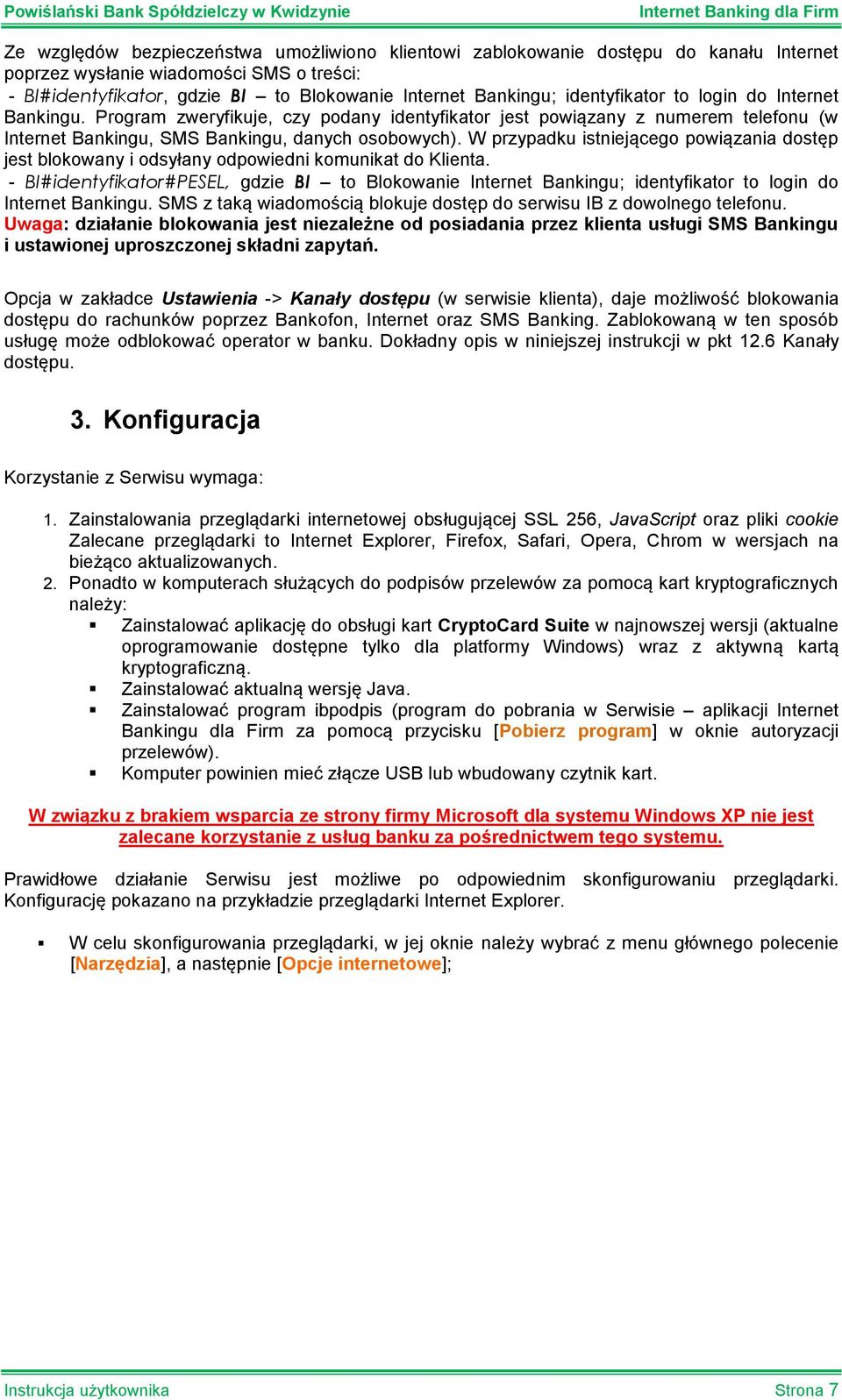 Powiślański Bank Spółdzielczy w Kwidzynie Internet Banking dla Firm

Ze względów bezpieczeństwa umożliwiono klientowi zablokowanie dostępu do kanału Internet poprzez wysłanie wiadomości SMS o treści:
- BI#identyfikator, gdzie BI – to Blokowanie Internet Bankingu; identyfikator to login do Internet Bankingu. Program zweryfikuje, czy podany identyfikator jest powiązany z numerem telefonu (w Internet Bankingu, SMS Bankingu, danych osobowych). W przypadku istniejącego powiązania dostęp jest blokowany i odsyłany odpowiedni komunikat do Klienta.
- BI#identyfikator#PESEL, gdzie BI – to Blokowanie Internet Bankingu; identyfikator to login do Internet Bankingu. SMS z taką wiadomością blokuje dostęp do serwisu IB z dowolnego telefonu.
Uwaga: działanie blokowania jest niezależne od posiadania przez klienta usługi SMS Bankingu i ustawionej uproszczonej składni zapytań.

Opcja w zakładce Ustawienia -> Kanały dostępu (w serwisie klienta), daje możliwość blokowania dostępu do rachunków poprzez Bankofon, Internet oraz SMS Banking. Zablokowaną w ten sposób usługę może odblokować operator w banku. Dokładny opis w niniejszej instrukcji w pkt 12.6 Kanały dostępu.

3. Konfiguracja

Korzystanie z Serwisu wymaga:

1. Zainstalowania przeglądarki internetowej obsługującej SSL 256, JavaScript oraz pliki cookie Zalecane przeglądarki to Internet Explorer, Firefox, Safari, Opera, Chrom w wersjach na bieżąco aktualizowanych.
2. Ponadto w komputerach służących do podpisów przelewów za pomocą kart kryptograficznych należy:
▪ Zainstalować aplikację do obsługi kart CryptoCard Suite w najnowszej wersji (aktualne oprogramowanie dostępne tylko dla platformy Windows) wraz z aktywną kartą kryptograficzną.
▪ Zainstalować aktualną wersję Java.
▪ Zainstalować program ibpodpis (program do pobrania w Serwisie – aplikacji Internet Bankingu dla Firm za pomocą przycisku [Pobierz program] w oknie autoryzacji przelewów).
▪ Komputer powinien mieć złącze USB lub wbudowany czytnik kart.

W związku z brakiem wsparcia ze strony firmy Microsoft dla systemu Windows XP nie jest zalecane korzystanie z usług banku za pośrednictwem tego systemu.

Prawidłowe działanie Serwisu jest możliwe po odpowiednim skonfigurowaniu przeglądarki. Konfigurację pokazano na przykładzie przeglądarki Internet Explorer.

▪ W celu skonfigurowania przeglądarki, w jej oknie należy wybrać z menu głównego polecenie [Narzędzia], a następnie [Opcje internetowe];

Instrukcja użytkownika Strona 7